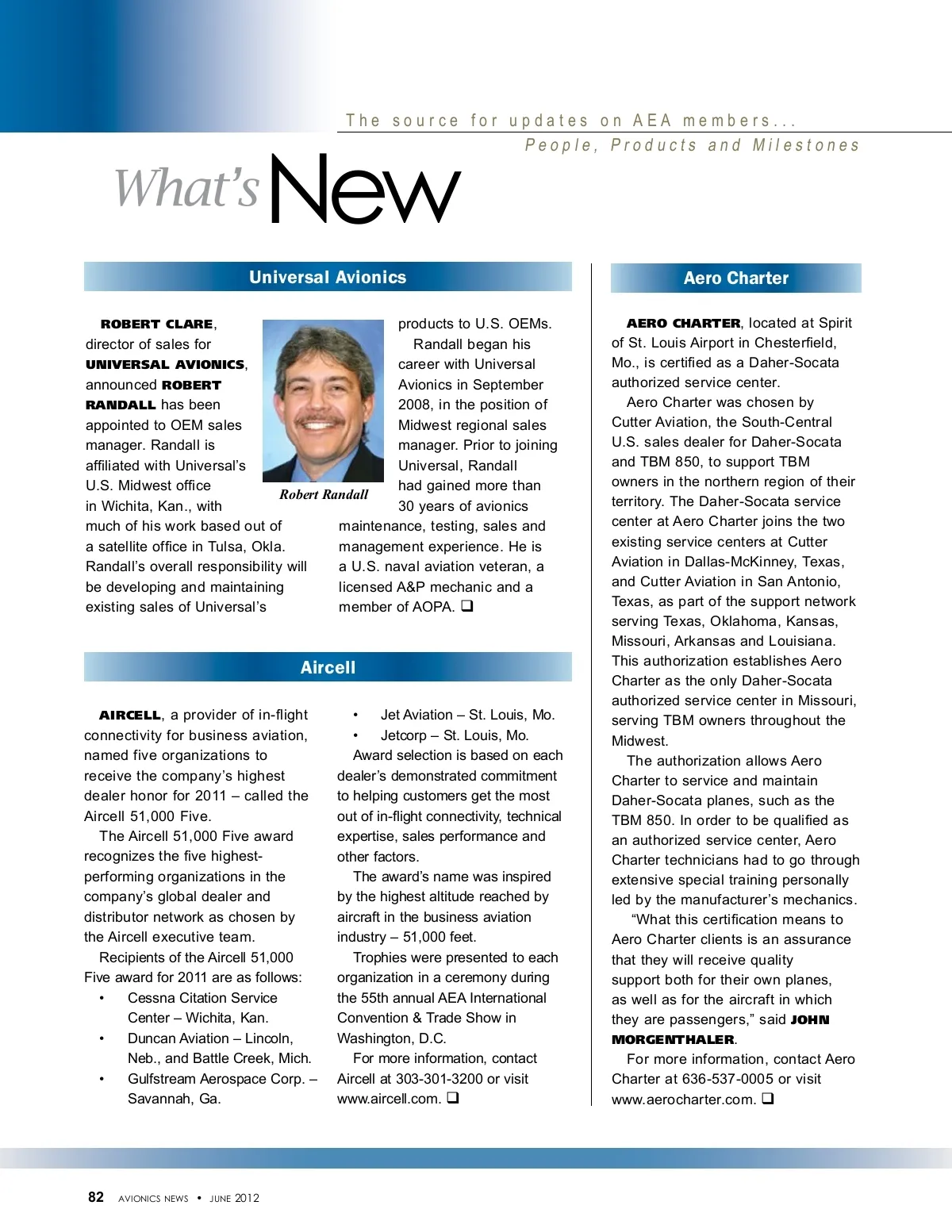 The source for updates on AEA members...
People, Products and Milestones

What's New

Universal Avionics

ROBERT CLARE, director of sales for UNIVERSAL AVIONICS, announced ROBERT RANDALL has been appointed to OEM sales manager. Randall is affiliated with Universal's U.S. Midwest office in Wichita, Kan., with much of his work based out of a satellite office in Tulsa, Okla. Randall's overall responsibility will be developing and maintaining existing sales of Universal's products to U.S. OEMs.

Robert Randall

Randall began his career with Universal Avionics in September 2008, in the position of Midwest regional sales manager. Prior to joining Universal, Randall had gained more than 30 years of avionics maintenance, testing, sales and management experience. He is a U.S. naval aviation veteran, a licensed A&P mechanic and a member of AOPA. ❑

Aircell

AIRCELL, a provider of in-flight connectivity for business aviation, named five organizations to receive the company's highest dealer honor for 2011 – called the Aircell 51,000 Five.

The Aircell 51,000 Five award recognizes the five highest-performing organizations in the company's global dealer and distributor network as chosen by the Aircell executive team.

Recipients of the Aircell 51,000 Five award for 2011 are as follows:

• Cessna Citation Service Center – Wichita, Kan.
• Duncan Aviation – Lincoln, Neb., and Battle Creek, Mich.
• Gulfstream Aerospace Corp. – Savannah, Ga.
• Jet Aviation – St. Louis, Mo.
• Jetcorp – St. Louis, Mo.

Award selection is based on each dealer's demonstrated commitment to helping customers get the most out of in-flight connectivity, technical expertise, sales performance and other factors.

The award's name was inspired by the highest altitude reached by aircraft in the business aviation industry – 51,000 feet.

Trophies were presented to each organization in a ceremony during the 55th annual AEA International Convention & Trade Show in Washington, D.C.

For more information, contact Aircell at 303-301-3200 or visit www.aircell.com. ❑

Aero Charter

AERO CHARTER, located at Spirit of St. Louis Airport in Chesterfield, Mo., is certified as a Daher-Socata authorized service center.

Aero Charter was chosen by Cutter Aviation, the South-Central U.S. sales dealer for Daher-Socata and TBM 850, to support TBM owners in the northern region of their territory. The Daher-Socata service center at Aero Charter joins the two existing service centers at Cutter Aviation in Dallas-McKinney, Texas, and Cutter Aviation in San Antonio, Texas, as part of the support network serving Texas, Oklahoma, Kansas, Missouri, Arkansas and Louisiana. This authorization establishes Aero Charter as the only Daher-Socata authorized service center in Missouri, serving TBM owners throughout the Midwest.

The authorization allows Aero Charter to service and maintain Daher-Socata planes, such as the TBM 850. In order to be qualified as an authorized service center, Aero Charter technicians had to go through extensive special training personally led by the manufacturer's mechanics.

"What this certification means to Aero Charter clients is an assurance that they will receive quality support both for their own planes, as well as for the aircraft in which they are passengers," said JOHN MORGENTHALER.

For more information, contact Aero Charter at 636-537-0005 or visit www.aerocharter.com. ❑

82 AVIONICS NEWS • JUNE 2012